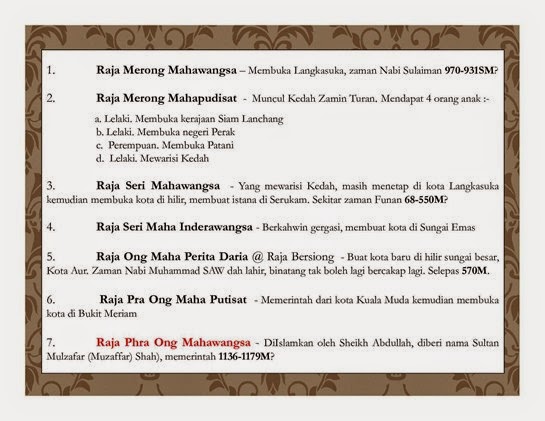 1. Raja Merong Mahawangsa – Membuka Langkasuka, zaman Nabi Sulaiman 970-931SM?

2. Raja Merong Mahapudisat - Muncul Kedah Zamin Turan. Mendapat 4 orang anak :-

a. Lelaki. Membuka kerajaan Siam Lanchang
b. Lelaki. Membuka negeri Perak
c. Perempuan. Membuka Patani
d. Lelaki. Mewarisi Kedah

3. Raja Seri Mahawangsa - Yang mewarisi Kedah, masih menetap di kota Langkasuka kemudian membuka kota di hilir, membuat istana di Serukam. Sekitar zaman Funan 68-550M?

4. Raja Seri Maha Inderawangsa - Berkahwin gergasi, membuat kota di Sungai Emas

5. Raja Ong Maha Perita Daria @ Raja Bersiong - Buat kota baru di hilir sungai besar, Kota Aur. Zaman Nabi Muhammad SAW dah lahir, binatang tak boleh lagi bercakap lagi. Selepas 570M.

6. Raja Pra Ong Maha Putisat - Memerintah dari kota Kuala Muda kemudian membuka kota di Bukit Meriam

7. Raja Phra Ong Mahawangsa - DiIslamkan oleh Sheikh Abdullah, diberi nama Sultan Mulzafar (Muzaffar) Shah), memerintah 1136-1179M?